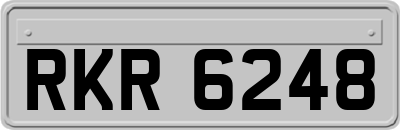 RKR 6248